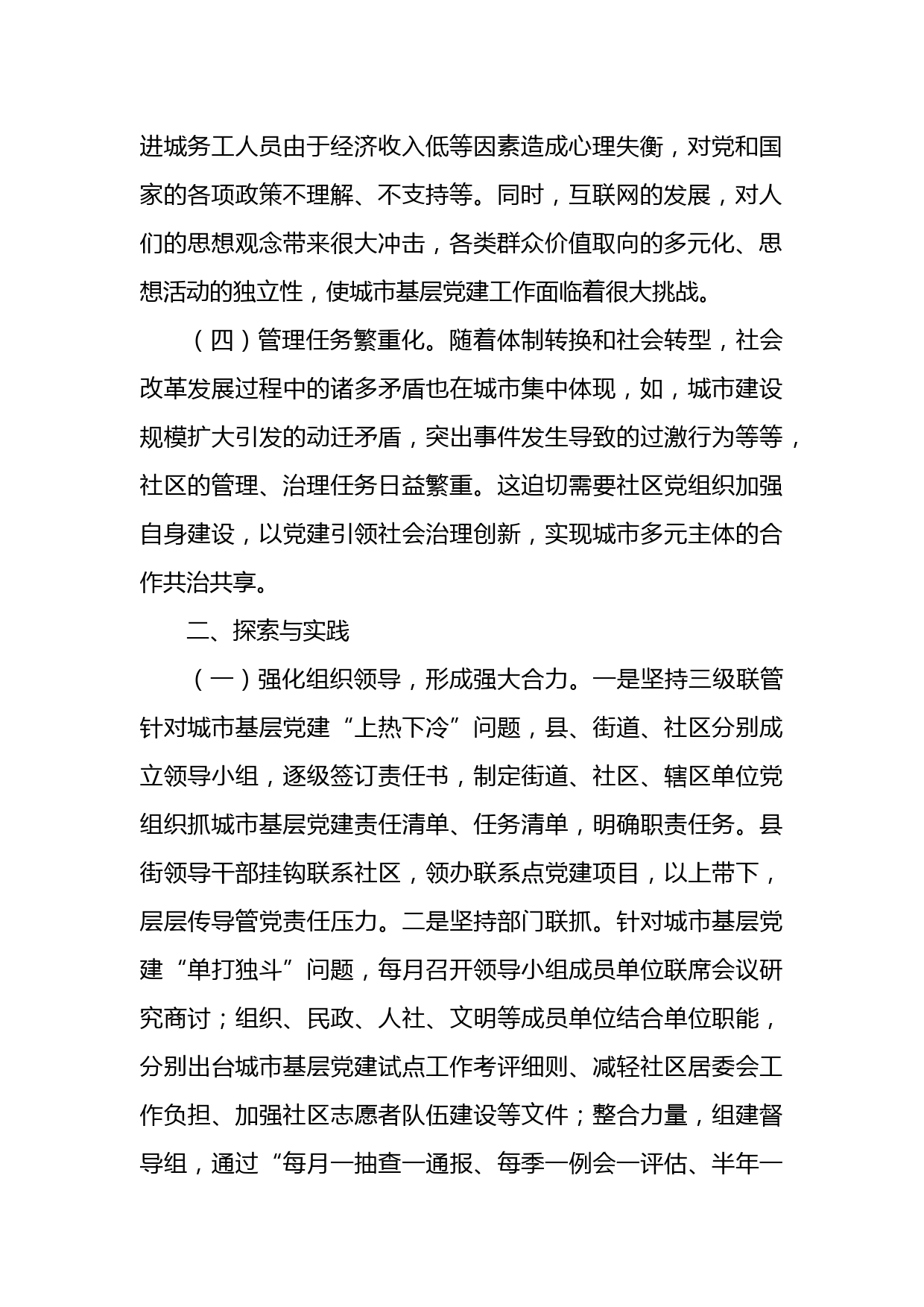 进城务工人员由于经济收入低等因素造成心理失衡，对党和国家的各项政策不理解、不支持等。同时，互联网的发展，对人们的思想观念带来很大冲击，各类群众价值取向的多元化、思想活动的独立性，使城市基层党建工作面临着很大挑战。

（四）管理任务繁重化。随着体制转换和社会转型，社会改革发展过程中的诸多矛盾也在城市集中体现，如，城市建设规模扩大引发的动迁矛盾，突出事件发生导致的过激行为等等，社区的管理、治理任务日益繁重。这迫切需要社区党组织加强自身建设，以党建引领社会治理创新，实现城市多元主体的合作共治共享。

二、探索与实践

（一）强化组织领导，形成强大合力。一是坚持三级联管针对城市基层党建“上热下冷”问题，县、街道、社区分别成立领导小组，逐级签订责任书，制定街道、社区、辖区单位党组织抓城市基层党建责任清单、任务清单，明确职责任务。县街领导干部挂钩联系社区，领办联系点党建项目，以上带下，层层传导管党责任压力。二是坚持部门联抓。针对城市基层党建“单打独斗”问题，每月召开领导小组成员单位联席会议研究商讨；组织、民政、人社、文明等成员单位结合单位职能，分别出台城市基层党建试点工作考评细则、减轻社区居委会工作负担、加强社区志愿者队伍建设等文件；整合力量，组建督导组，通过“每月一抽查一通报、每季一例会一评估、半年一